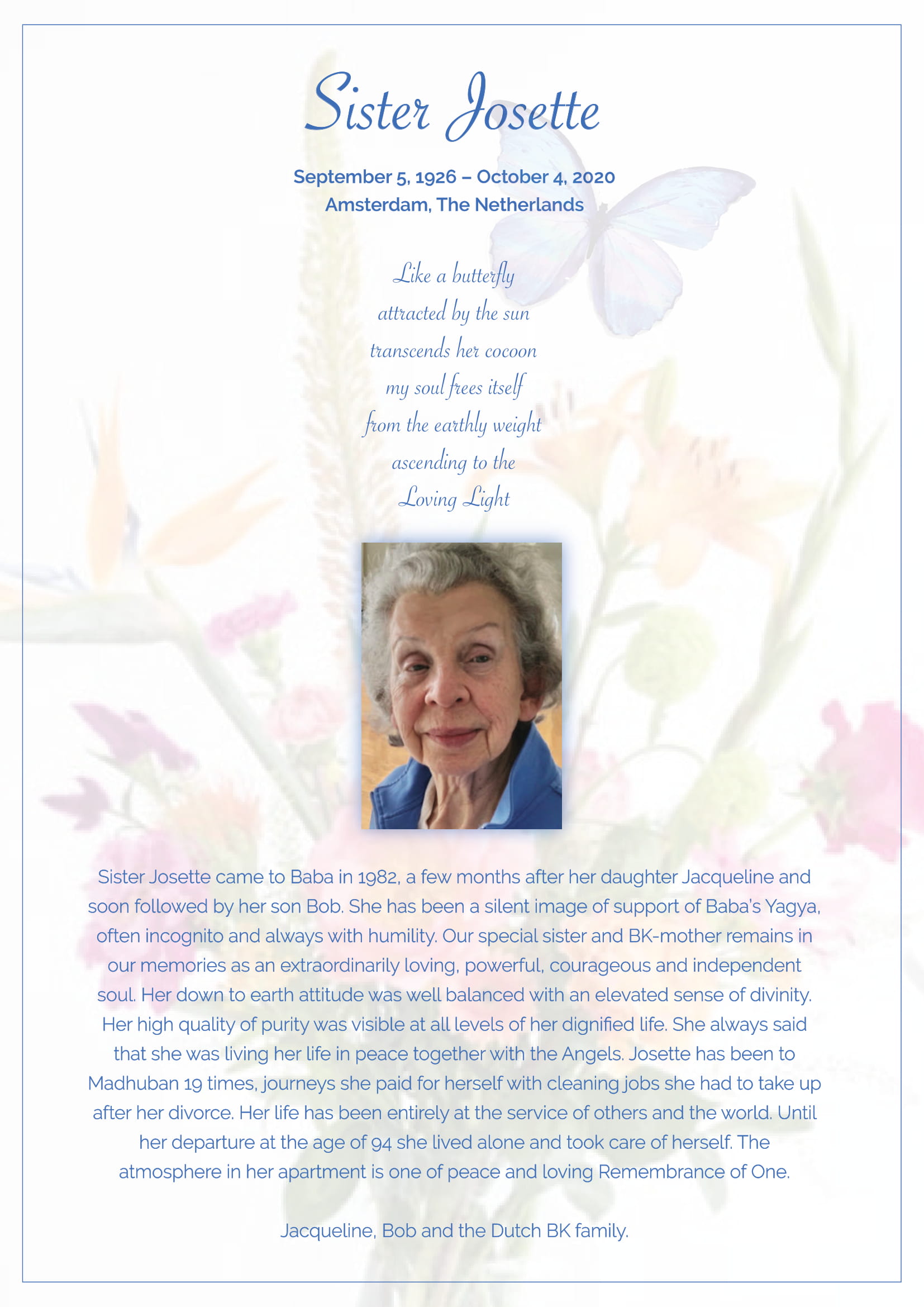 Sister Josette

September 5, 1926 – October 4, 2020
Amsterdam, The Netherlands

Like a butterfly
attracted by the sun
transcends her cocoon
my soul frees itself
from the earthly weight
ascending to the
Loving Light

Sister Josette came to Baba in 1982, a few months after her daughter Jacqueline and soon followed by her son Bob. She has been a silent image of support of Baba's Yagya, often incognito and always with humility. Our special sister and BK-mother remains in our memories as an extraordinarily loving, powerful, courageous and independent soul. Her down to earth attitude was well balanced with an elevated sense of divinity. Her high quality of purity was visible at all levels of her dignified life. She always said that she was living her life in peace together with the Angels. Josette has been to Madhuban 19 times, journeys she paid for herself with cleaning jobs she had to take up after her divorce. Her life has been entirely at the service of others and the world. Until her departure at the age of 94 she lived alone and took care of herself. The atmosphere in her apartment is one of peace and loving Remembrance of One.

Jacqueline, Bob and the Dutch BK family.